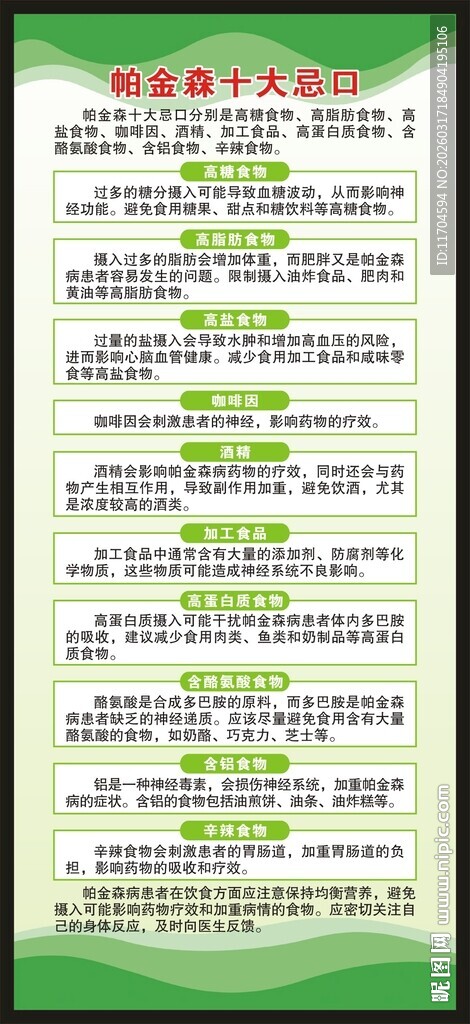 帕金森十大忌口

帕金森十大忌口分别是高糖食物、高脂肪食物、高盐食物、咖啡因、酒精、加工食品、高蛋白质食物、含酪氨酸食物、含铝食物、辛辣食物。

高糖食物

过多的糖分摄入可能导致血糖波动，从而影响神经功能。避免食用糖果、甜点和糖饮料等高糖食物。

高脂肪食物

摄入过多的脂肪会增加体重，而肥胖又是帕金森病患者容易发生的问题。限制摄入油炸食品、肥肉和黄油等高脂肪食物。

高盐食物

过量的盐摄入会导致水肿和增加高血压的风险，进而影响心脑血管健康。减少食用加工食品和咸味零食等高盐食物。

咖啡因

咖啡因会刺激患者的神经，影响药物的疗效。

酒精

酒精会影响帕金森病药物的疗效，同时还会与药物产生相互作用，导致副作用加重，避免饮酒，尤其是浓度较高的酒类。

加工食品

加工食品中通常含有大量的添加剂、防腐剂等化学物质，这些物质可能造成神经系统不良影响。

高蛋白质食物

高蛋白质摄入可能干扰帕金森病患者体内多巴胺的吸收，建议减少食用肉类、鱼类和奶制品等高蛋白质食物。

含酪氨酸食物

酪氨酸是合成多巴胺的原料，而多巴胺是帕金森病患者缺乏的神经递质。应该尽量避免食用含有大量酪氨酸的食物，如奶酪、巧克力、芝士等。

含铝食物

铝是一种神经毒素，会损伤神经系统，加重帕金森病的症状。含铝的食物包括油煎饼、油条、油炸糕等。

辛辣食物

辛辣食物会刺激患者的胃肠道，加重胃肠道的负担，影响药物的吸收和疗效。

帕金森病患者在饮食方面应注意保持均衡营养，避免摄入可能影响药物疗效和加重病情的食物。应密切关注自己的身体反应，及时向医生反馈。

ID:11704594 NO:20260317184904195106

昵图网 www.nipic.com